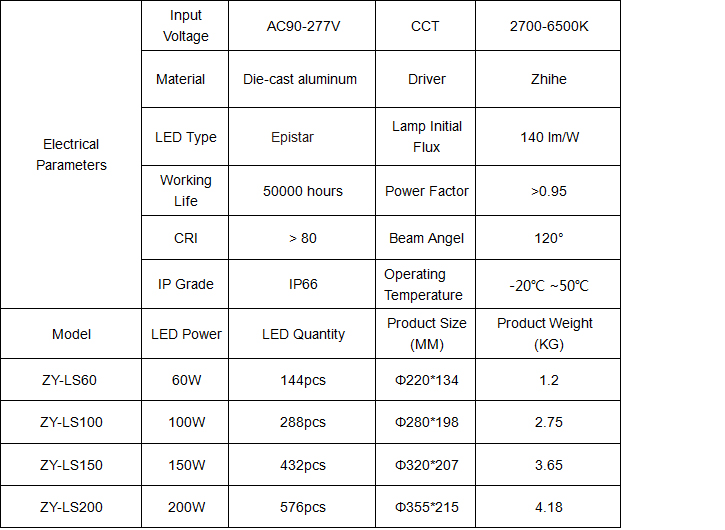 | Electrical Parameters | Input Voltage | AC90-277V | CCT | 2700-6500K |
|---|---|---|---|---|
| | Material | Die-cast aluminum | Driver | Zhihe |
| | LED Type | Epistar | Lamp Initial Flux | 140 lm/W |
| | Working Life | 50000 hours | Power Factor | >0.95 |
| | CRI | > 80 | Beam Angel | 120° |
| | IP Grade | IP66 | Operating Temperature | -20℃ ~50℃ |
| Model | LED Power | LED Quantity | Product Size (MM) | Product Weight (KG) |
| ZY-LS60 | 60W | 144pcs | Φ220*134 | 1.2 |
| ZY-LS100 | 100W | 288pcs | Φ280*198 | 2.75 |
| ZY-LS150 | 150W | 432pcs | Φ320*207 | 3.65 |
| ZY-LS200 | 200W | 576pcs | Φ355*215 | 4.18 |